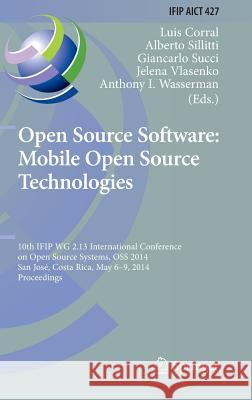 IFIP AICT 427

Luis Corral
Alberto Sillitti
Giancarlo Succi
Jelena Vlasenko
Anthony I. Wasserman
(Eds.)

Open Source Software: Mobile Open Source Technologies

10th IFIP WG 2.13 International Conference on Open Source Systems, OSS 2014
San José, Costa Rica, May 6–9, 2014
Proceedings

Kraina Książek